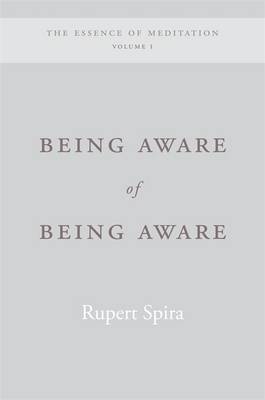 THE ESSENCE OF MEDITATION
VOLUME I

BEING AWARE
of
BEING AWARE

Rupert Spira